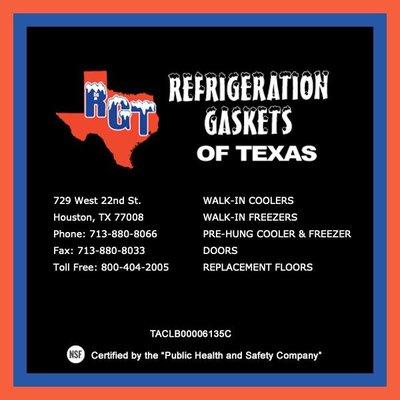 RGT

REFRIGERATION GASKETS OF TEXAS

729 West 22nd St.
Houston, TX 77008
Phone: 713-880-8066
Fax: 713-880-8033
Toll Free: 800-404-2005

WALK-IN COOLERS
WALK-IN FREEZERS
PRE-HUNG COOLER & FREEZER DOORS
REPLACEMENT FLOORS

TACLB00006135C

NSF Certified by the "Public Health and Safety Company"